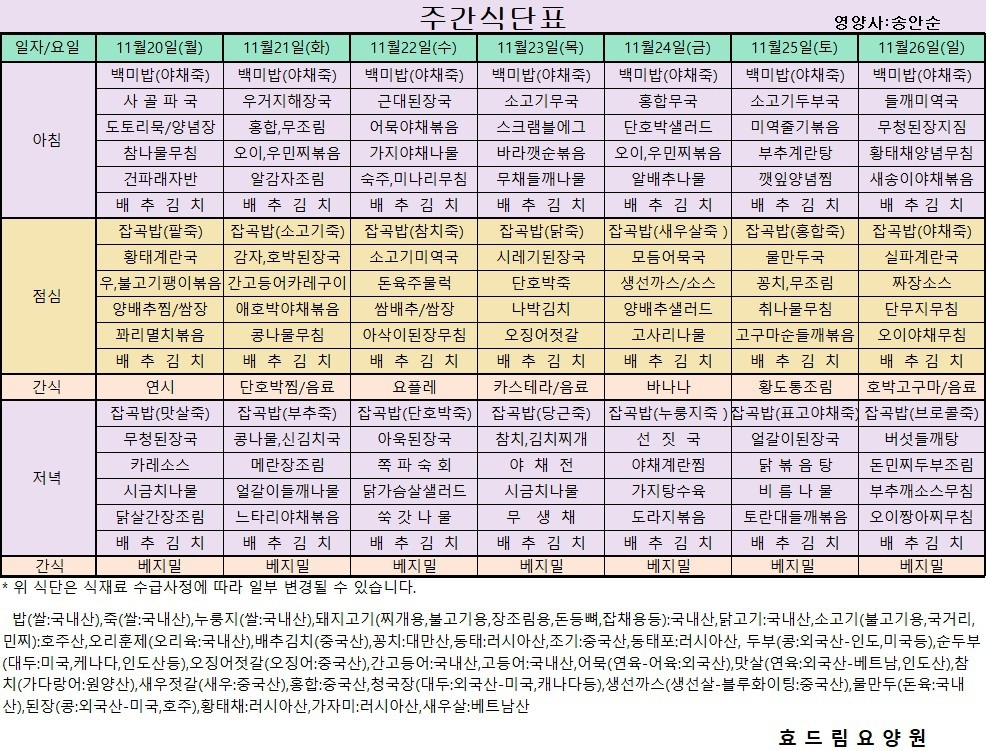 주간식단표

영양사:송안순

| 일자/요일 | 11월20일(월) | 11월21일(화) | 11월22일(수) | 11월23일(목) | 11월24일(금) | 11월25일(토) | 11월26일(일) |
|---|---|---|---|---|---|---|---|
| 아침 | 백미밥(야채죽) | 백미밥(야채죽) | 백미밥(야채죽) | 백미밥(야채죽) | 백미밥(야채죽) | 백미밥(야채죽) | 백미밥(야채죽) |
| | 사 골 파 국 | 우거지해장국 | 근대된장국 | 소고기무국 | 홍합무국 | 소고기두부국 | 들깨미역국 |
| | 도토리묵/양념장 | 홍합,무조림 | 어묵야채볶음 | 스크램블에그 | 단호박샐러드 | 미역줄기볶음 | 무청된장지짐 |
| | 참나물무침 | 오이,우민찌볶음 | 가지야채나물 | 바라깻순볶음 | 오이,우민찌볶음 | 부추계란탕 | 황태채양념무침 |
| | 건파래자반 | 알감자조림 | 숙주,미나리무침 | 무채들깨나물 | 알배추나물 | 깻잎양념찜 | 새송이야채볶음 |
| | 배 추 김 치 | 배 추 김 치 | 배 추 김 치 | 배 추 김 치 | 배 추 김 치 | 배 추 김 치 | 배 추 김 치 |
| 점심 | 잡곡밥(팥죽) | 잡곡밥(소고기죽) | 잡곡밥(참치죽) | 잡곡밥(닭죽) | 잡곡밥(새우살죽 ) | 잡곡밥(홍합죽) | 잡곡밥(야채죽) |
| | 황태계란국 | 감자,호박된장국 | 소고기미역국 | 시레기된장국 | 모듬어묵국 | 물만두국 | 실파계란국 |
| | 우,불고기팽이볶음 | 간고등어카레구이 | 돈육주물럭 | 단호박죽 | 생선까스/소스 | 꽁치,무조림 | 짜장소스 |
| | 양배추찜/쌈장 | 애호박야채볶음 | 쌈배추/쌈장 | 나박김치 | 양배추샐러드 | 취나물무침 | 단무지무침 |
| | 꽈리멸치볶음 | 콩나물무침 | 아삭이된장무침 | 오징어젓갈 | 고사리나물 | 고구마순들깨볶음 | 오이야채무침 |
| | 배 추 김 치 | 배 추 김 치 | 배 추 김 치 | 배 추 김 치 | 배 추 김 치 | 배 추 김 치 | 배 추 김 치 |
| 간식 | 연시 | 단호박찜/음료 | 요플레 | 카스테라/음료 | 바나나 | 황도통조림 | 호박고구마/음료 |
| 저녁 | 잡곡밥(맛살죽) | 잡곡밥(부추죽) | 잡곡밥(단호박죽) | 잡곡밥(당근죽) | 잡곡밥(누룽지죽 ) | 잡곡밥(표고야채죽) | 잡곡밥(브로콜죽) |
| | 무청된장국 | 콩나물,신김치국 | 아욱된장국 | 참치,김치찌개 | 선 짓 국 | 얼갈이된장국 | 버섯들깨탕 |
| | 카레소스 | 메란장조림 | 쪽 파 숙 회 | 야 채 전 | 야채계란찜 | 닭 볶 음 탕 | 돈민찌두부조림 |
| | 시금치나물 | 얼갈이들깨나물 | 닭가슴살샐러드 | 시금치나물 | 가지탕수육 | 비 름 나 물 | 부추깨소스무침 |
| | 닭살간장조림 | 느타리야채볶음 | 쑥 갓 나 물 | 무 생 채 | 도라지볶음 | 토란대들깨볶음 | 오이짱아찌무침 |
| | 배 추 김 치 | 배 추 김 치 | 배 추 김 치 | 배 추 김 치 | 배 추 김 치 | 배 추 김 치 | 배 추 김 치 |
| 간식 | 베지밀 | 베지밀 | 베지밀 | 베지밀 | 베지밀 | 베지밀 | 베지밀 |

* 위 식단은 식재료 수급사정에 따라 일부 변경될 수 있습니다.

밥(쌀:국내산),죽(쌀:국내산),누룽지(쌀:국내산),돼지고기(찌개용,불고기용,장조림용,돈등뼈,잡채용등):국내산,닭고기:국내산,소고기(불고기용,국거리,민찌):호주산,오리훈제(오리육:국내산),배추김치(중국산),꽁치:대만산,동태:러시아산,조기:중국산,동태포:러시아산, 두부(콩:외국산-인도,미국등),순두부(대두:미국,케나다,인도산등),오징어젓갈(오징어:중국산),간고등어:국내산,고등어:국내산,어묵(연육-어육:외국산),맛살(연육:외국산-베트남,인도산),참치(가다랑어:원양산),새우젓갈(새우:중국산),홍합:중국산,청국장(대두:외국산-미국,캐나다등),생선까스(생선살-블루화이팅:중국산),물만두(돈육:국내산),된장(콩:외국산-미국,호주),황태채:러시아산,가자미:러시아산,새우살:베트남산

효 드 림 요 양 원